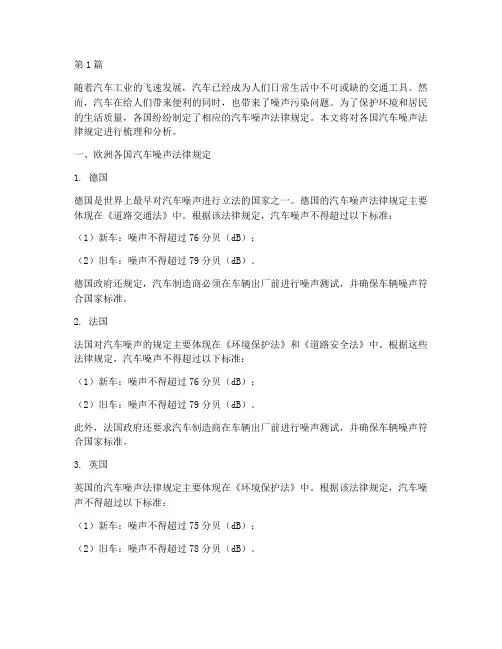 第 1 篇

随着汽车工业的飞速发展，汽车已经成为人们日常生活中不可或缺的交通工具。然而，汽车在给人们带来便利的同时，也带来了噪声污染问题。为了保护环境和居民的生活质量，各国纷纷制定了相应的汽车噪声法律规定。本文将对各国汽车噪声法律规定进行梳理和分析。

一、欧洲各国汽车噪声法律规定

1. 德国

德国是世界上最早对汽车噪声进行立法的国家之一。德国的汽车噪声法律规定主要体现在《道路交通法》中。根据该法律规定，汽车噪声不得超过以下标准：

（1）新车：噪声不得超过 76 分贝（dB）；

（2）旧车：噪声不得超过 79 分贝（dB）。

德国政府还规定，汽车制造商必须在车辆出厂前进行噪声测试，并确保车辆噪声符合国家标准。

2. 法国

法国对汽车噪声的规定主要体现在《环境保护法》和《道路安全法》中。根据这些法律规定，汽车噪声不得超过以下标准：

（1）新车：噪声不得超过 76 分贝（dB）；

（2）旧车：噪声不得超过 79 分贝（dB）。

此外，法国政府还要求汽车制造商在车辆出厂前进行噪声测试，并确保车辆噪声符合国家标准。

3. 英国

英国的汽车噪声法律规定主要体现在《环境保护法》中。根据该法律规定，汽车噪声不得超过以下标准：

（1）新车：噪声不得超过 75 分贝（dB）；

（2）旧车：噪声不得超过 78 分贝（dB）。